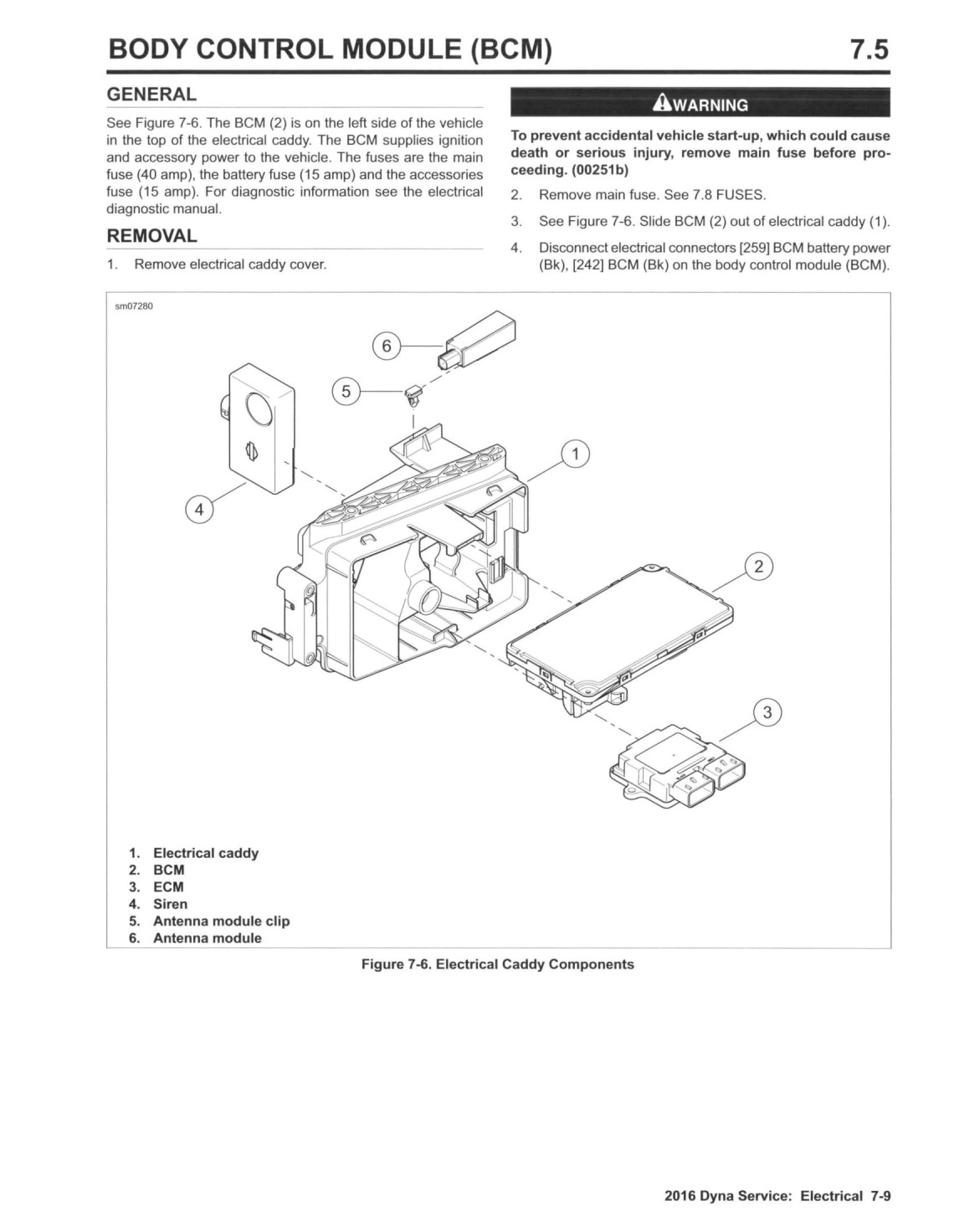 BODY CONTROL MODULE (BCM) 7.5

GENERAL

See Figure 7-6. The BCM (2) is on the left side of the vehicle in the top of the electrical caddy. The BCM supplies ignition and accessory power to the vehicle. The fuses are the main fuse (40 amp), the battery fuse (15 amp) and the accessories fuse (15 amp). For diagnostic information see the electrical diagnostic manual.

REMOVAL

1. Remove electrical caddy cover.

WARNING

To prevent accidental vehicle start-up, which could cause death or serious injury, remove main fuse before proceeding. (00251b)

2. Remove main fuse. See 7.8 FUSES.

3. See Figure 7-6. Slide BCM (2) out of electrical caddy (1).

4. Disconnect electrical connectors [259] BCM battery power (Bk), [242] BCM (Bk) on the body control module (BCM).

sm07280

6
5
1
4
2
3

1. Electrical caddy
2. BCM
3. ECM
4. Siren
5. Antenna module clip
6. Antenna module

Figure 7-6. Electrical Caddy Components

2016 Dyna Service: Electrical 7-9